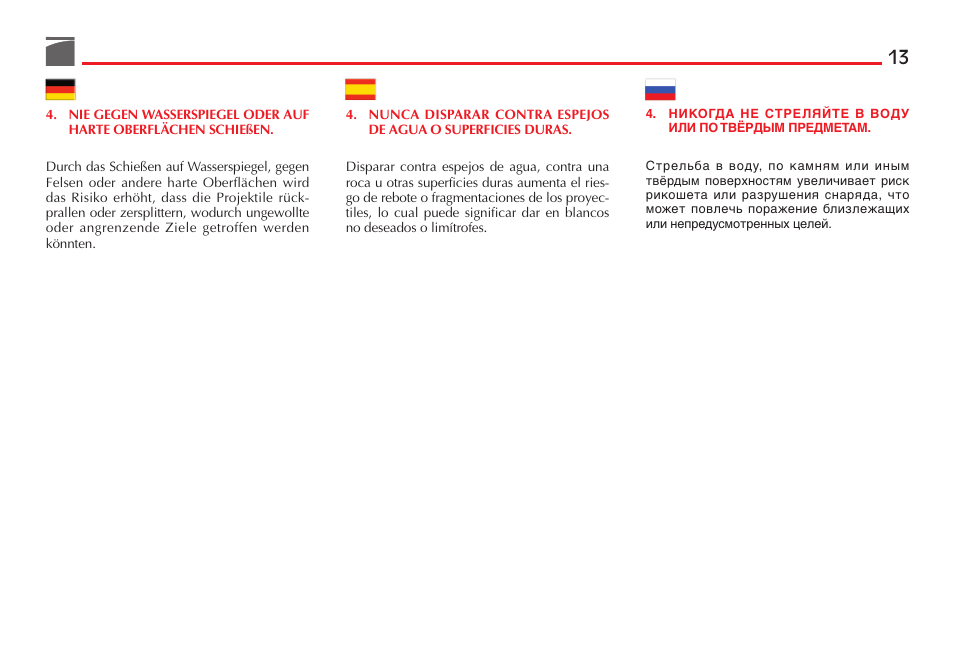 13

4. NIE GEGEN WASSERSPIEGEL ODER AUF HARTE OBERFLÄCHEN SCHIEßEN.

Durch das Schießen auf Wasserspiegel, gegen Felsen oder andere harte Oberflächen wird das Risiko erhöht, dass die Projektile rückprallen oder zersplittern, wodurch ungewollte oder angrenzende Ziele getroffen werden könnten.

4. NUNCA DISPARAR CONTRA ESPEJOS DE AGUA O SUPERFICIES DURAS.

Disparar contra espejos de agua, contra una roca u otras superficies duras aumenta el riesgo de rebote o fragmentaciones de los proyectiles, lo cual puede significar dar en blancos no deseados o limítrofes.

4. НИКОГДА НЕ СТРЕЛЯЙТЕ В ВОДУ ИЛИ ПО ТВЁРДЫМ ПРЕДМЕТАМ.

Стрельба в воду, по камням или иным твёрдым поверхностям увеличивает риск рикошета или разрушения снаряда, что может повлечь поражение близлежащих или непредусмотренных целей.